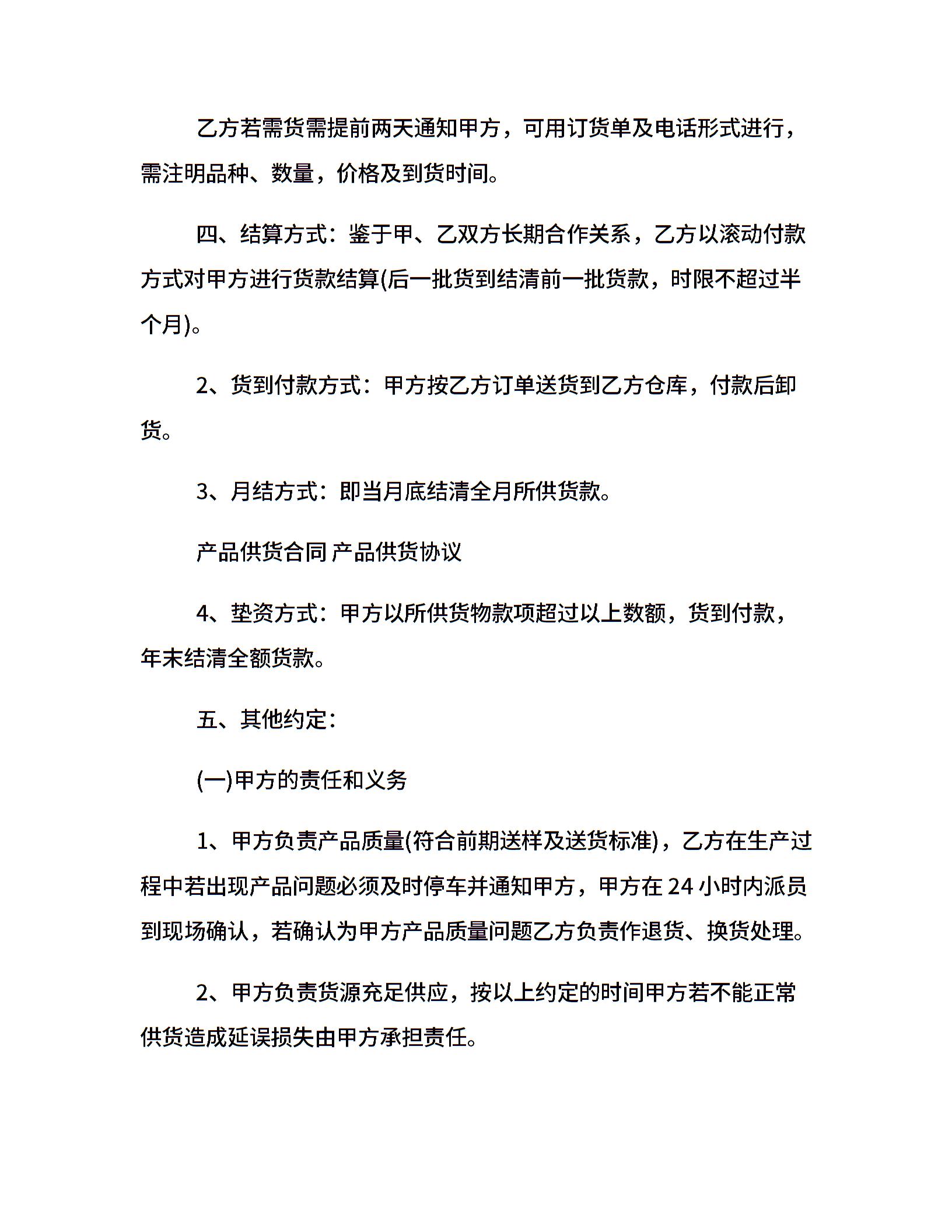 乙方若需货需提前两天通知甲方，可用订货单及电话形式进行，需注明品种、数量，价格及到货时间。

四、结算方式：鉴于甲、乙双方长期合作关系，乙方以滚动付款方式对甲方进行货款结算(后一批货到结清前一批货款，时限不超过半个月)。

2、货到付款方式：甲方按乙方订单送货到乙方仓库，付款后卸货。

3、月结方式：即当月底结清全月所供货款。

产品供货合同 产品供货协议

4、垫资方式：甲方以所供货物款项超过以上数额，货到付款，年末结清全额货款。

五、其他约定：

(一)甲方的责任和义务

1、甲方负责产品质量(符合前期送样及送货标准)，乙方在生产过程中若出现产品问题必须及时停车并通知甲方，甲方在 24 小时内派员到现场确认，若确认为甲方产品质量问题乙方负责作退货、换货处理。

2、甲方负责货源充足供应，按以上约定的时间甲方若不能正常供货造成延误损失由甲方承担责任。